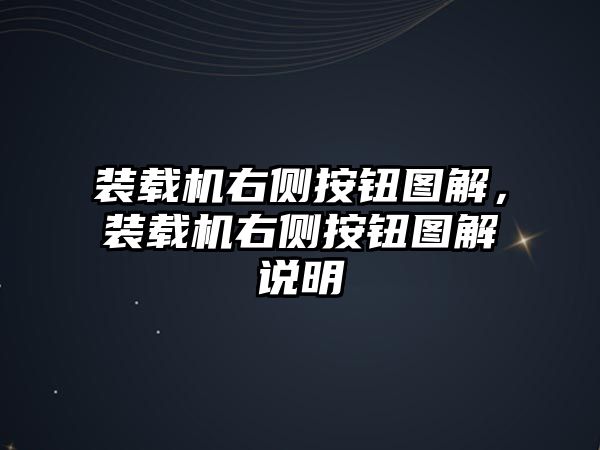 装载机右侧按钮图解，装载机右侧按钮图解说明